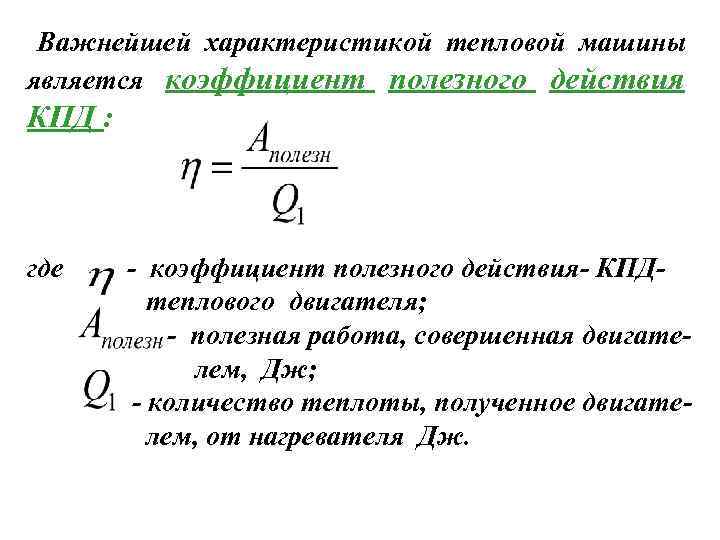 Важнейшей характеристикой тепловой машины является коэффициент полезного действия КПД :

$\eta = \frac{A_{полезн}}{Q_1}$

где $\eta$ - коэффициент полезного действия- КПД- теплового двигателя;

$A_{полезн}$- полезная работа, совершенная двигателем, Дж;

$Q_1$ - количество теплоты, полученное двигателем, от нагревателя Дж.